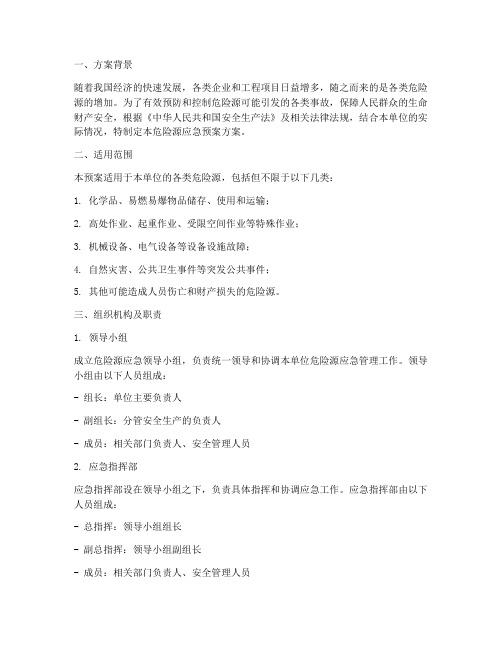 一、方案背景

随着我国经济的快速发展，各类企业和工程项目日益增多，随之而来的是各类危险源的增加。为了有效预防和控制危险源可能引发的各类事故，保障人民群众的生命财产安全，根据《中华人民共和国安全生产法》及相关法律法规，结合本单位的实际情况，特制定本危险源应急预案方案。

二、适用范围

本预案适用于本单位的各类危险源，包括但不限于以下几类：

1. 化学品、易燃易爆物品储存、使用和运输；

2. 高处作业、起重作业、受限空间作业等特殊作业；

3. 机械设备、电气设备等设备设施故障；

4. 自然灾害、公共卫生事件等突发公共事件；

5. 其他可能造成人员伤亡和财产损失的危险源。

三、组织机构及职责

1. 领导小组

成立危险源应急领导小组，负责统一领导和协调本单位危险源应急管理工作。领导小组由以下人员组成：

- 组长：单位主要负责人

- 副组长：分管安全生产的负责人

- 成员：相关部门负责人、安全管理人员

2. 应急指挥部

应急指挥部设在领导小组之下，负责具体指挥和协调应急工作。应急指挥部由以下人员组成：

- 总指挥：领导小组组长

- 副总指挥：领导小组副组长

- 成员：相关部门负责人、安全管理人员